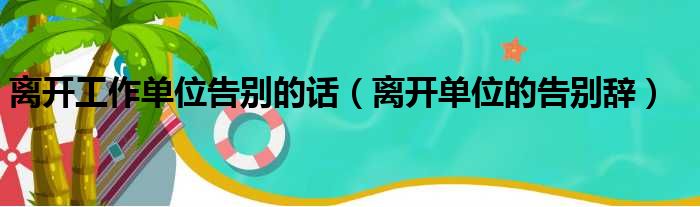 离开工作单位告别的话（离开单位的告别辞）